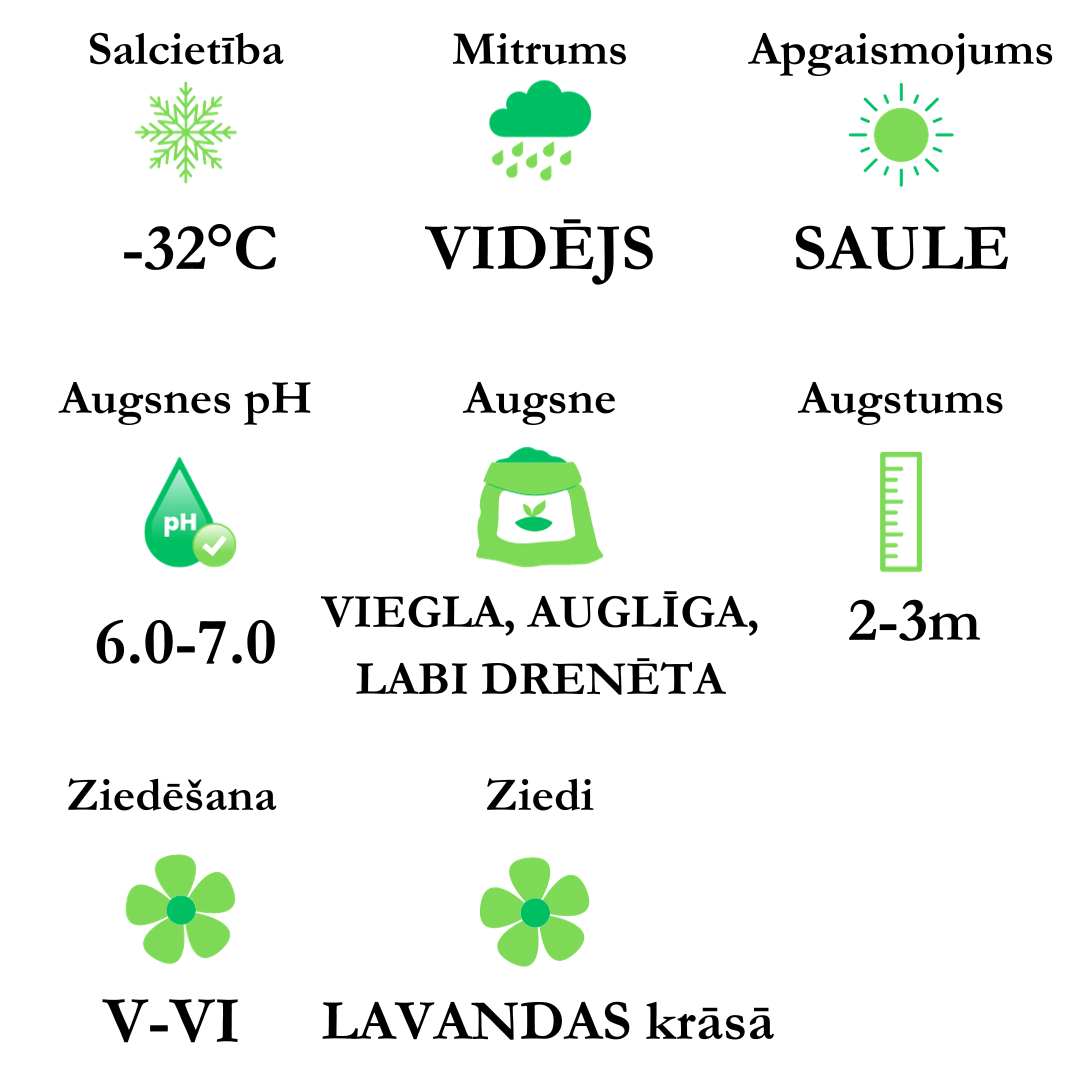 Salcietība

-32°C

Mitrums

VIDĒJS

Apgaismojums

SAULE

Augsnes pH

pH

6.0-7.0

Augsne

VIEGLA, AUGLĪGA, LABI DRENĒTA

Augstums

2-3m

Ziedēšana

V-VI

Ziedi

LAVANDAS krāsā